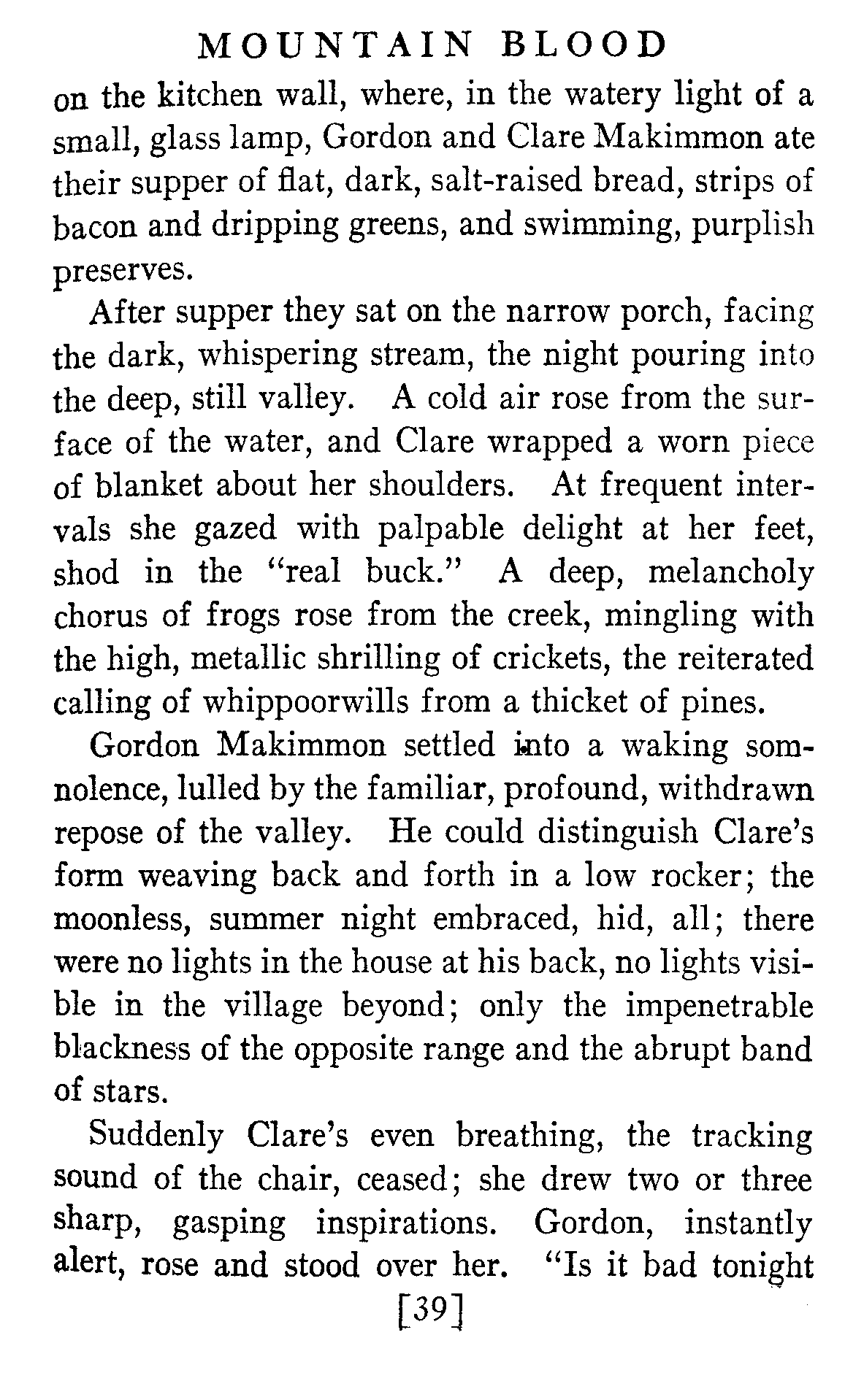 MOUNTAIN BLOOD

on the kitchen wall, where, in the watery light of a small, glass lamp, Gordon and Clare Makimmon ate their supper of flat, dark, salt-raised bread, strips of bacon and dripping greens, and swimming, purplish preserves.

After supper they sat on the narrow porch, facing the dark, whispering stream, the night pouring into the deep, still valley. A cold air rose from the surface of the water, and Clare wrapped a worn piece of blanket about her shoulders. At frequent intervals she gazed with palpable delight at her feet, shod in the "real buck." A deep, melancholy chorus of frogs rose from the creek, mingling with the high, metallic shrilling of crickets, the reiterated calling of whippoorwills from a thicket of pines.

Gordon Makimmon settled into a waking somnolence, lulled by the familiar, profound, withdrawn repose of the valley. He could distinguish Clare's form weaving back and forth in a low rocker; the moonless, summer night embraced, hid, all; there were no lights in the house at his back, no lights visible in the village beyond; only the impenetrable blackness of the opposite range and the abrupt band of stars.

Suddenly Clare's even breathing, the tracking sound of the chair, ceased; she drew two or three sharp, gasping inspirations. Gordon, instantly alert, rose and stood over her. "Is it bad tonight

[39]